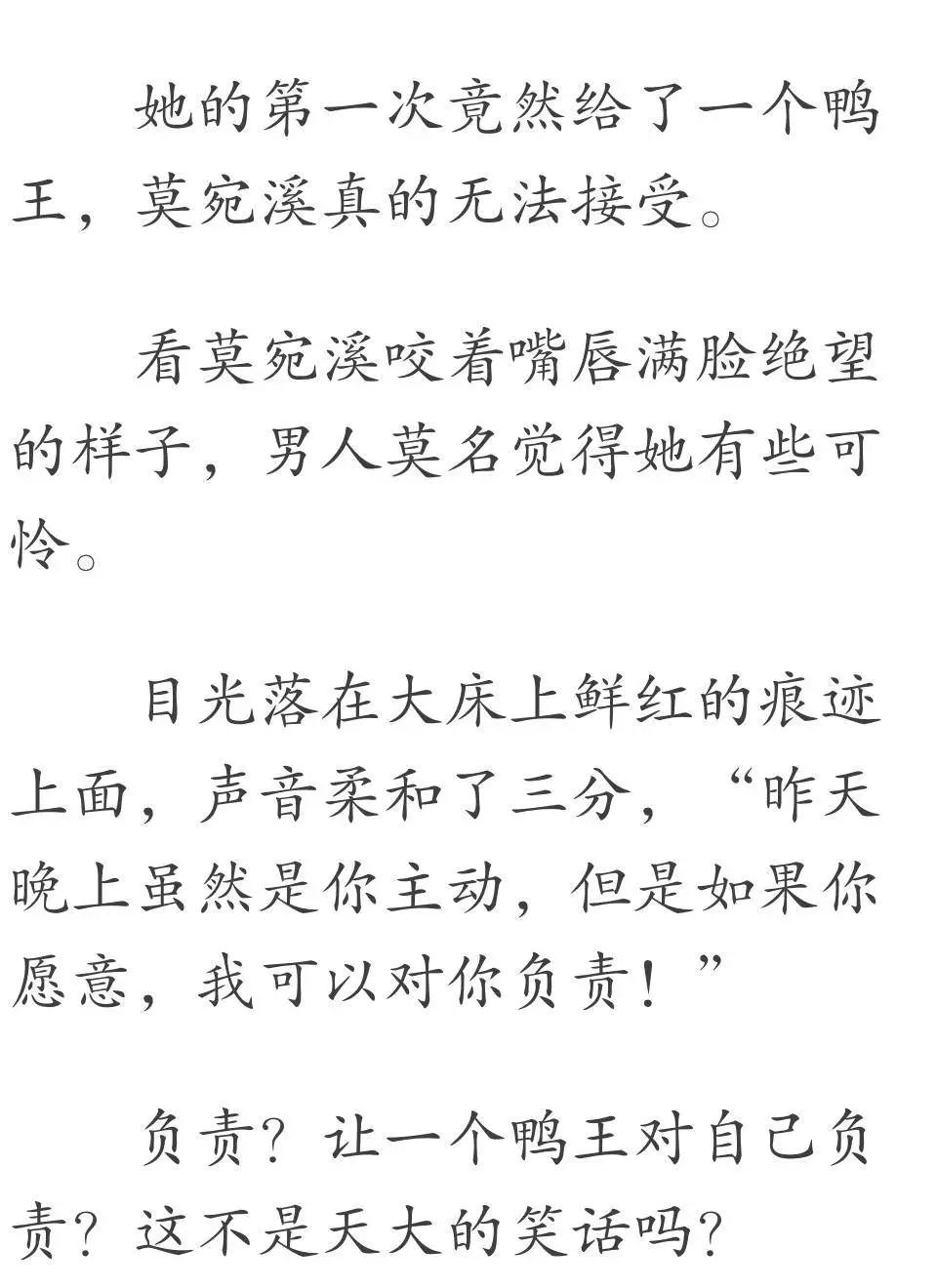 她的第一次竟然给了一个鸭王，莫宛溪真的无法接受。

看莫宛溪咬着嘴唇满脸绝望的样子，男人莫名觉得她有些可怜。

目光落在大床上鲜红的痕迹上面，声音柔和了三分，“昨天晚上虽然是你主动，但是如果你愿意，我可以对你负责！”

负责？让一个鸭王对自己负责？这不是天大的笑话吗？